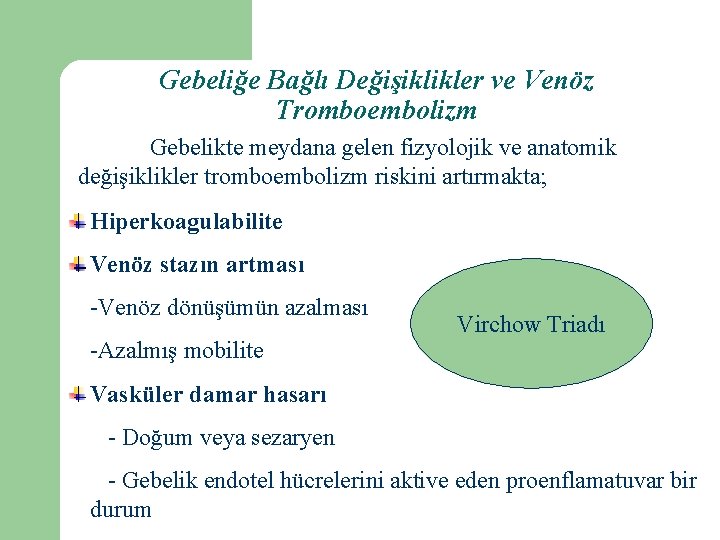 Gebeliğe Bağlı Değişiklikler ve Venöz Tromboembolizm

Gebelikte meydana gelen fizyolojik ve anatomik değişiklikler tromboembolizm riskini artırmakta;

Hiperkoagulabilite

Venöz stazın artması

-Venöz dönüşümün azalması

-Azalmış mobilite

Vasküler damar hasarı

- Doğum veya sezaryen

- Gebelik endotel hücrelerini aktive eden proenflamatuvar bir durum

Virchow Triadı